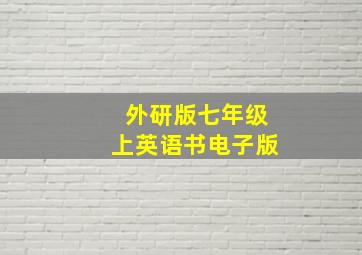 外研版七年级
上英语书电子版